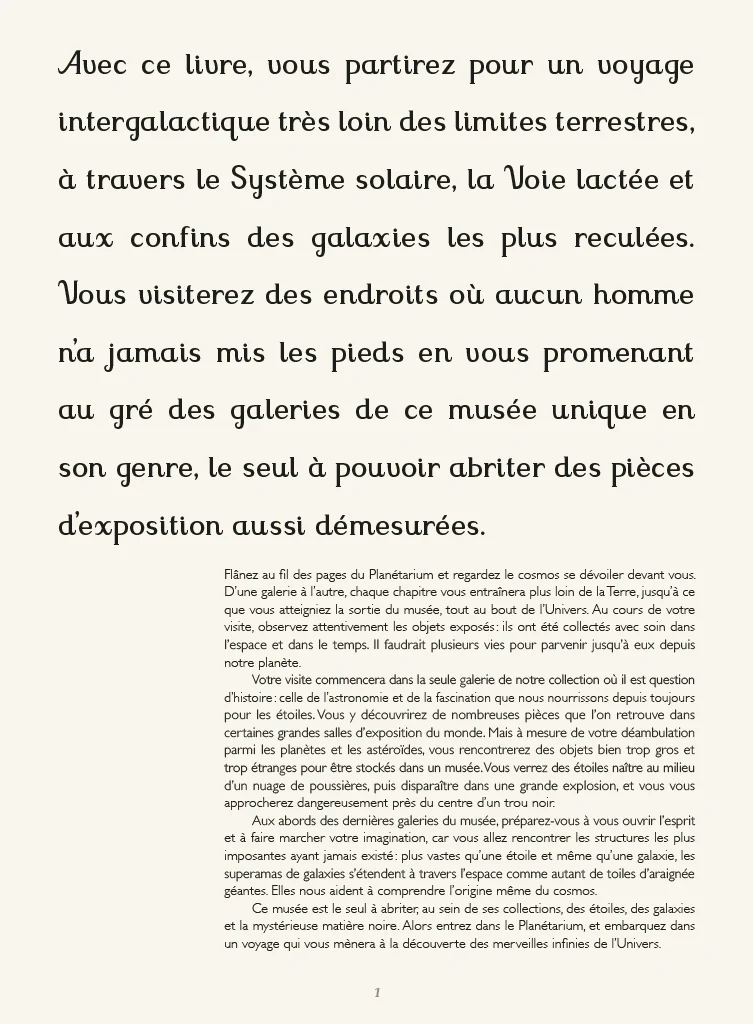 Avec ce livre, vous partirez pour un voyage intergalactique très loin des limites terrestres, à travers le Système solaire, la Voie lactée et aux confins des galaxies les plus reculées. Vous visiterez des endroits où aucun homme n'a jamais mis les pieds en vous promenant au gré des galeries de ce musée unique en son genre, le seul à pouvoir abriter des pièces d'exposition aussi démesurées.

Flânez au fil des pages du Planétarium et regardez le cosmos se dévoiler devant vous. D'une galerie à l'autre, chaque chapitre vous entraînera plus loin de la Terre, jusqu'à ce que vous atteigniez la sortie du musée, tout au bout de l'Univers. Au cours de votre visite, observez attentivement les objets exposés : ils ont été collectés avec soin dans l'espace et dans le temps. Il faudrait plusieurs vies pour parvenir jusqu'à eux depuis notre planète.

Votre visite commencera dans la seule galerie de notre collection où il est question d'histoire : celle de l'astronomie et de la fascination que nous nourrissons depuis toujours pour les étoiles. Vous y découvrirez de nombreuses pièces que l'on retrouve dans certaines grandes salles d'exposition du monde. Mais à mesure de votre déambulation parmi les planètes et les astéroïdes, vous rencontrerez des objets bien trop gros et trop étranges pour être stockés dans un musée. Vous verrez des étoiles naître au milieu d'un nuage de poussières, puis disparaître dans une grande explosion, et vous vous approcherez dangereusement près du centre d'un trou noir.

Aux abords des dernières galeries du musée, préparez-vous à vous ouvrir l'esprit et à faire marcher votre imagination, car vous allez rencontrer les structures les plus imposantes ayant jamais existé : plus vastes qu'une étoile et même qu'une galaxie, les superamas de galaxies s'étendent à travers l'espace comme autant de toiles d'araignée géantes. Elles nous aident à comprendre l'origine même du cosmos.

Ce musée est le seul à abriter, au sein de ses collections, des étoiles, des galaxies et la mystérieuse matière noire. Alors entrez dans le Planétarium, et embarquez dans un voyage qui vous mènera à la découverte des merveilles infinies de l'Univers.

1